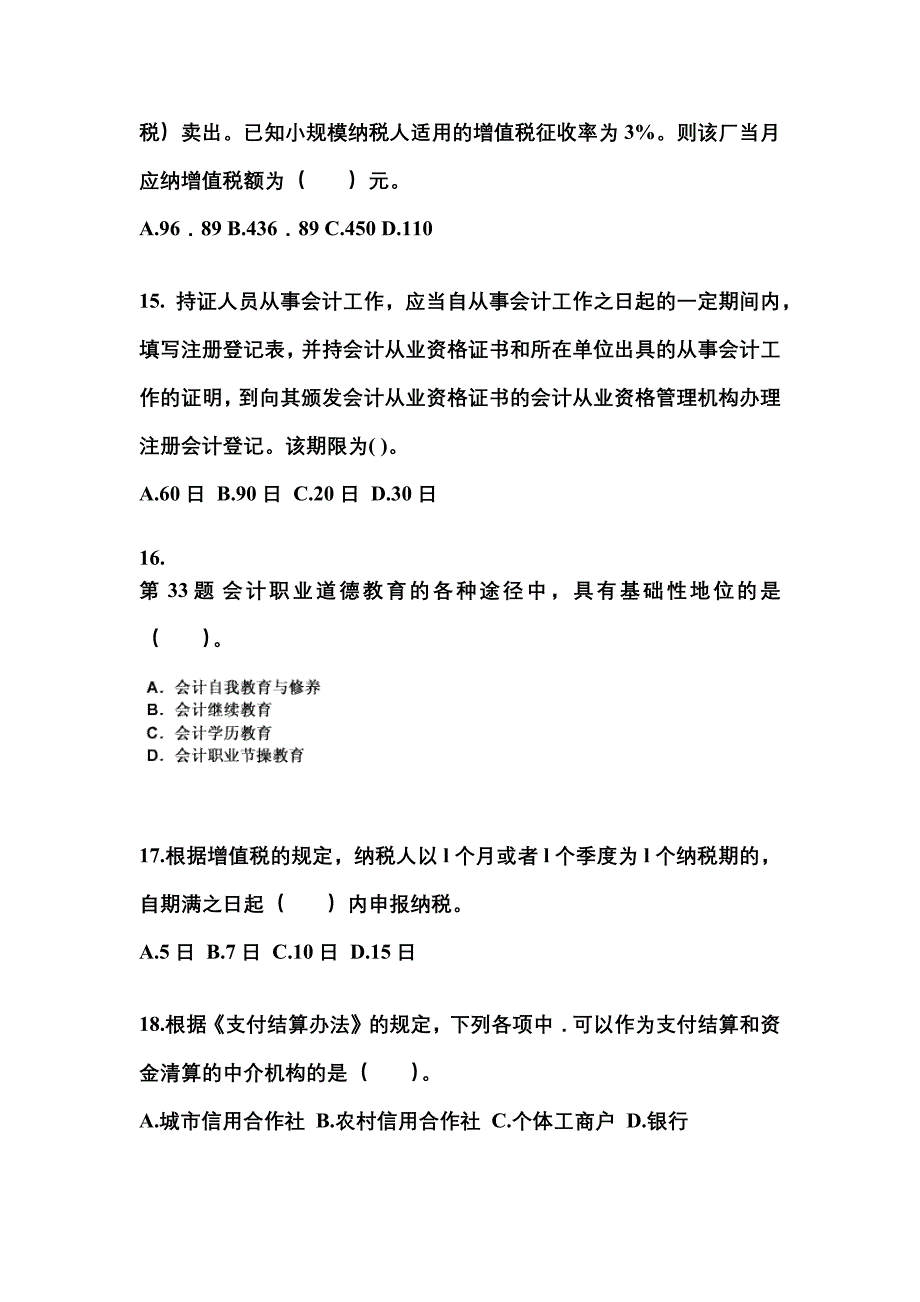 税）卖出。已知小规模纳税人适用的增值税征收率为 3%。则该厂当月应纳增值税额为（　　）元。

A.96．89 B.436．89 C.450 D.110

15. 持证人员从事会计工作，应当自从事会计工作之日起的一定期间内，填写注册登记表，并持会计从业资格证书和所在单位出具的从事会计工作的证明，到向其颁发会计从业资格证书的会计从业资格管理机构办理注册会计登记。该期限为( )。

A.60 日 B.90 日 C.20 日 D.30 日

16.
第 33 题 会计职业道德教育的各种途径中，具有基础性地位的是（　　）。

A. 会计自我教育与修养
B. 会计继续教育
C. 会计学历教育
D. 会计职业节操教育

17.根据增值税的规定，纳税人以 l 个月或者 l 个季度为 l 个纳税期的，自期满之日起（　　）内申报纳税。

A.5 日 B.7 日 C.10 日 D.15 日

18.根据《支付结算办法》的规定，下列各项中．可以作为支付结算和资金清算的中介机构的是（　　）。

A.城市信用合作社 B.农村信用合作社 C.个体工商户 D.银行